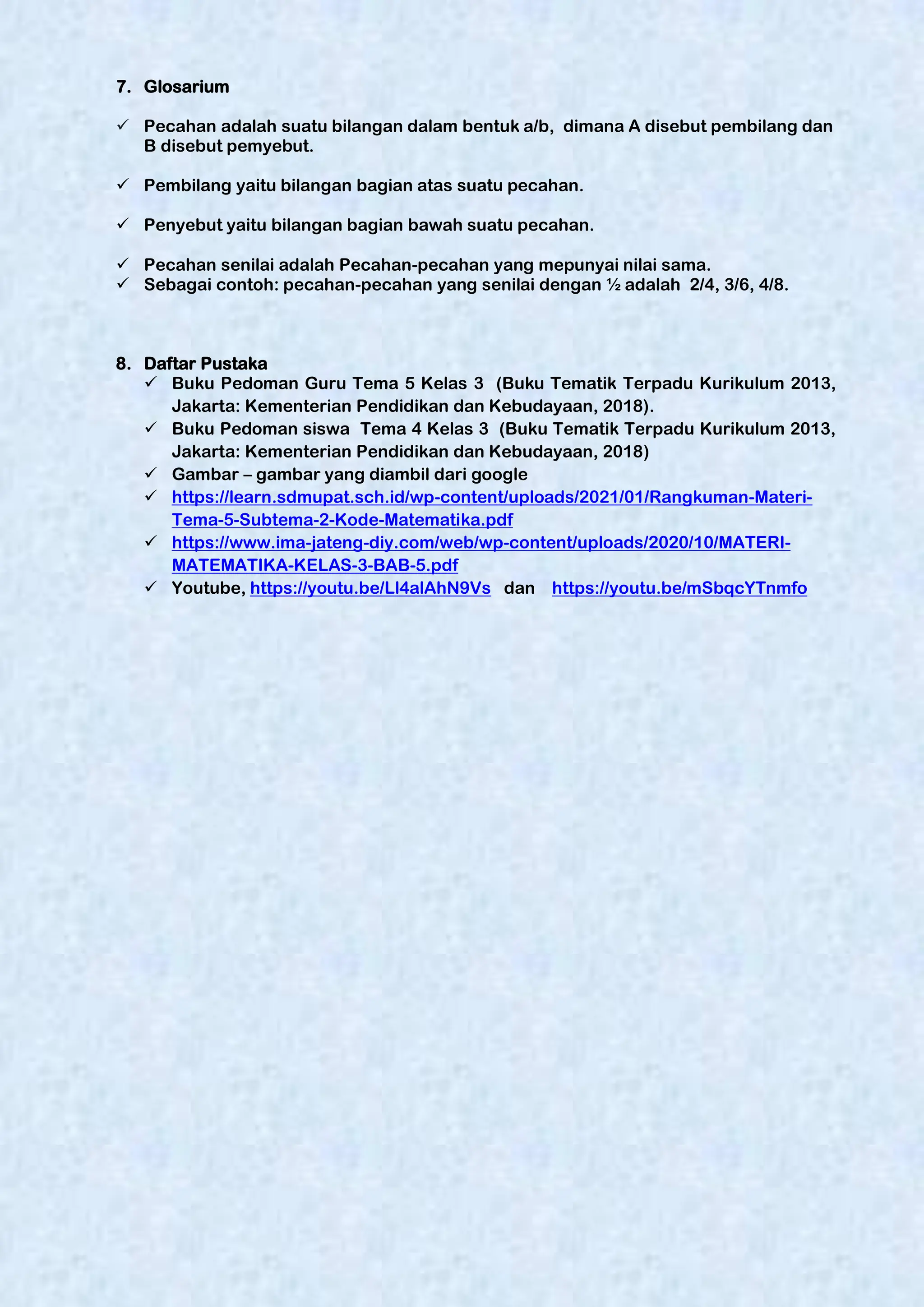 7. Glosarium

✓ Pecahan adalah suatu bilangan dalam bentuk a/b, dimana A disebut pembilang dan B disebut pemyebut.

✓ Pembilang yaitu bilangan bagian atas suatu pecahan.

✓ Penyebut yaitu bilangan bagian bawah suatu pecahan.

✓ Pecahan senilai adalah Pecahan-pecahan yang mepunyai nilai sama.
✓ Sebagai contoh: pecahan-pecahan yang senilai dengan ½ adalah 2/4, 3/6, 4/8.

8. Daftar Pustaka
✓ Buku Pedoman Guru Tema 5 Kelas 3 (Buku Tematik Terpadu Kurikulum 2013, Jakarta: Kementerian Pendidikan dan Kebudayaan, 2018).
✓ Buku Pedoman siswa Tema 4 Kelas 3 (Buku Tematik Terpadu Kurikulum 2013, Jakarta: Kementerian Pendidikan dan Kebudayaan, 2018)
✓ Gambar – gambar yang diambil dari google
✓ https://learn.sdmupat.sch.id/wp-content/uploads/2021/01/Rangkuman-Materi-Tema-5-Subtema-2-Kode-Matematika.pdf
✓ https://www.ima-jateng-diy.com/web/wp-content/uploads/2020/10/MATERI-MATEMATIKA-KELAS-3-BAB-5.pdf
✓ Youtube, https://youtu.be/LI4aIAhN9Vs dan https://youtu.be/mSbqcYTnmfo